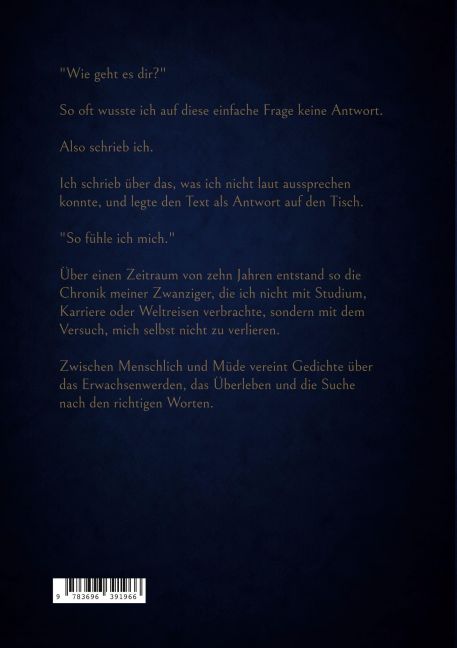 "Wie geht es dir?"

So oft wusste ich auf diese einfache Frage keine Antwort.

Also schrieb ich.

Ich schrieb über das, was ich nicht laut aussprechen konnte, und legte den Text als Antwort auf den Tisch.

"So fühle ich mich."

Über einen Zeitraum von zehn Jahren entstand so die Chronik meiner Zwanziger, die ich nicht mit Studium, Karriere oder Weltreisen verbrachte, sondern mit dem Versuch, mich selbst nicht zu verlieren.

Zwischen Menschlich und Müde vereint Gedichte über das Erwachsenwerden, das Überleben und die Suche nach den richtigen Worten.

9 783696 391966